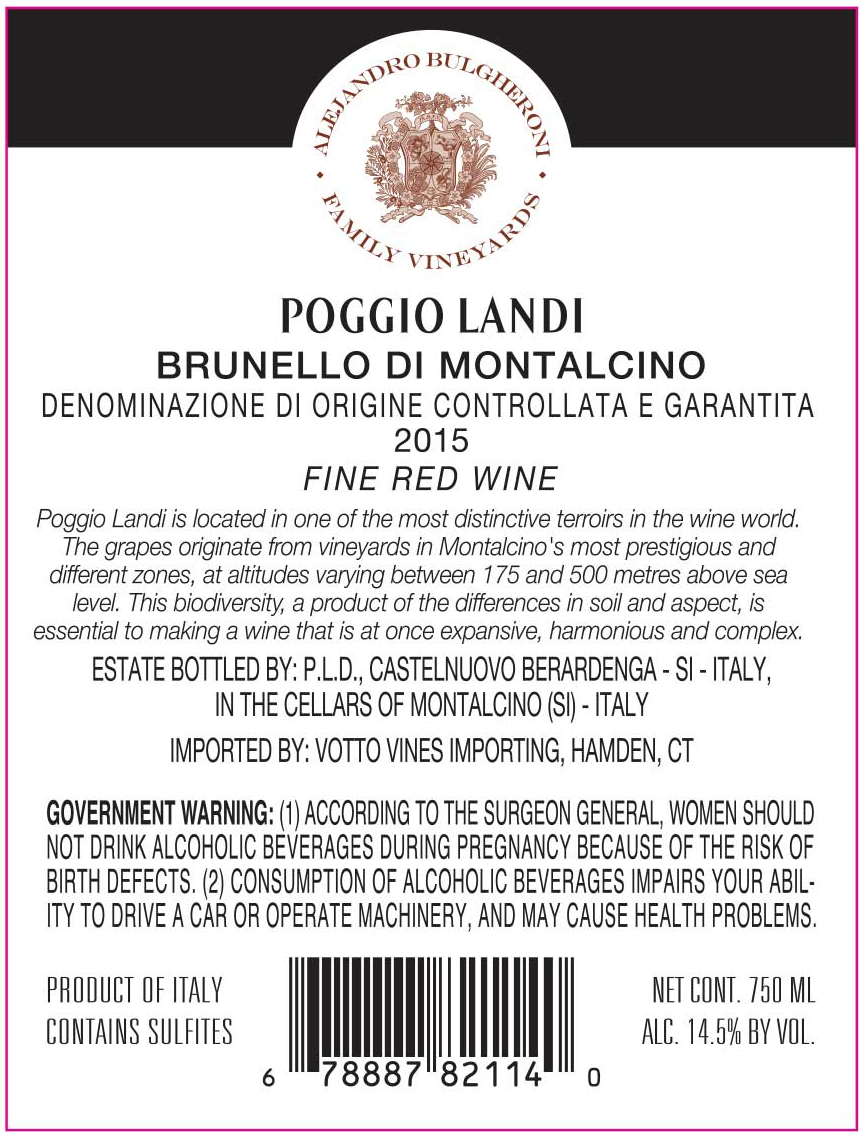 ALEJANDRO BULGHERONI • FAMILY VINEYARDS •

POGGIO LANDI

BRUNELLO DI MONTALCINO

DENOMINAZIONE DI ORIGINE CONTROLLATA E GARANTITA

2015

FINE RED WINE

Poggio Landi is located in one of the most distinctive terroirs in the wine world. The grapes originate from vineyards in Montalcino's most prestigious and different zones, at altitudes varying between 175 and 500 metres above sea level. This biodiversity, a product of the differences in soil and aspect, is essential to making a wine that is at once expansive, harmonious and complex.

ESTATE BOTTLED BY: P.L.D., CASTELNUOVO BERARDENGA - SI - ITALY, IN THE CELLARS OF MONTALCINO (SI) - ITALY

IMPORTED BY: VOTTO VINES IMPORTING, HAMDEN, CT

GOVERNMENT WARNING: (1) ACCORDING TO THE SURGEON GENERAL, WOMEN SHOULD NOT DRINK ALCOHOLIC BEVERAGES DURING PREGNANCY BECAUSE OF THE RISK OF BIRTH DEFECTS. (2) CONSUMPTION OF ALCOHOLIC BEVERAGES IMPAIRS YOUR ABILITY TO DRIVE A CAR OR OPERATE MACHINERY, AND MAY CAUSE HEALTH PROBLEMS.

PRODUCT OF ITALY
CONTAINS SULFITES

6 78887 82114 0

NET CONT. 750 ML
ALC. 14.5% BY VOL.